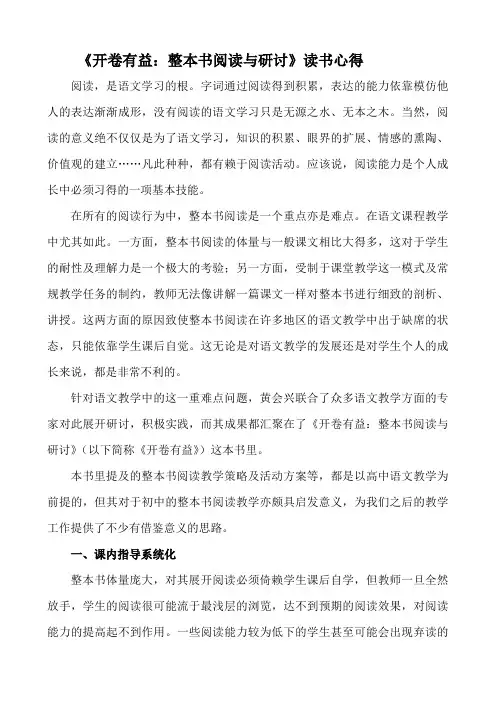 《开卷有益：整本书阅读与研讨》读书心得

阅读，是语文学习的根。字词通过阅读得到积累，表达的能力依靠模仿他人的表达渐渐成形，没有阅读的语文学习只是无源之水、无本之木。当然，阅读的意义绝不仅仅是为了语文学习，知识的积累、眼界的扩展、情感的熏陶、价值观的建立……凡此种种，都有赖于阅读活动。应该说，阅读能力是个人成长中必须习得的一项基本技能。

在所有的阅读行为中，整本书阅读是一个重点亦是难点。在语文课程教学中尤其如此。一方面，整本书阅读的体量与一般课文相比大得多，这对于学生的耐性及理解力是一个极大的考验；另一方面，受制于课堂教学这一模式及常规教学任务的制约，教师无法像讲解一篇课文一样对整本书进行细致的剖析、讲授。这两方面的原因致使整本书阅读在许多地区的语文教学中出于缺席的状态，只能依靠学生课后自觉。这无论是对语文教学的发展还是对学生个人的成长来说，都是非常不利的。

针对语文教学中的这一重难点问题，黄会兴联合了众多语文教学方面的专家对此展开研讨，积极实践，而其成果都汇聚在了《开卷有益：整本书阅读与研讨》（以下简称《开卷有益》）这本书里。

本书里提及的整本书阅读教学策略及活动方案等，都是以高中语文教学为前提的，但其对于初中的整本书阅读教学亦颇具启发意义，为我们之后的教学工作提供了不少有借鉴意义的思路。

一、课内指导系统化

整本书体量庞大，对其展开阅读必须倚赖学生课后自学，但教师一旦全然放手，学生的阅读很可能流于最浅层的浏览，达不到预期的阅读效果，对阅读能力的提高起不到作用。一些阅读能力较为低下的学生甚至可能会出现弃读的